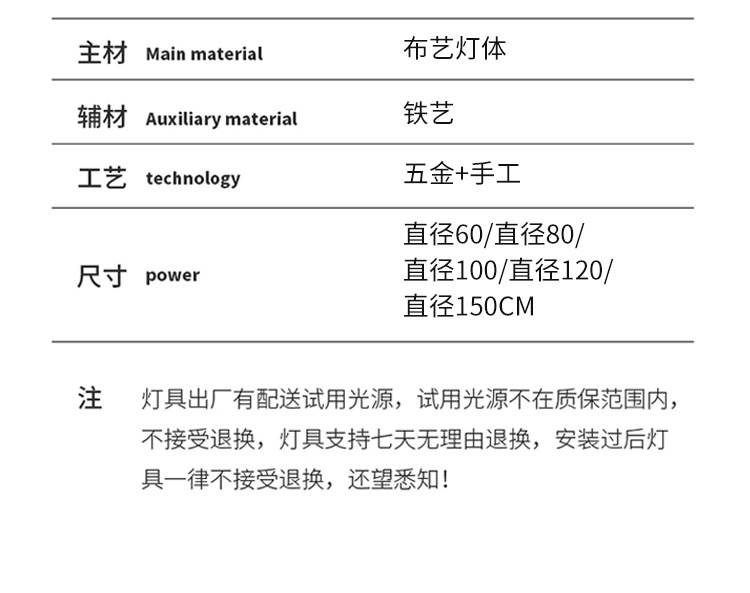 主材 Main material
布艺灯体

辅材 Auxiliary material
铁艺

工艺 technology
五金+手工

尺寸 power
直径60/直径80/直径100/直径120/直径150CM

注 灯具出厂有配送试用光源，试用光源不在质保范围内，不接受退换，灯具支持七天无理由退换，安装过后灯具一律不接受退换，还望悉知！